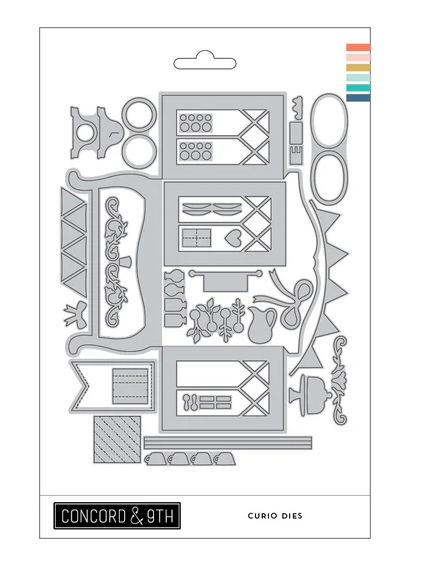 CONCORD & 9TH

CURIO DIES